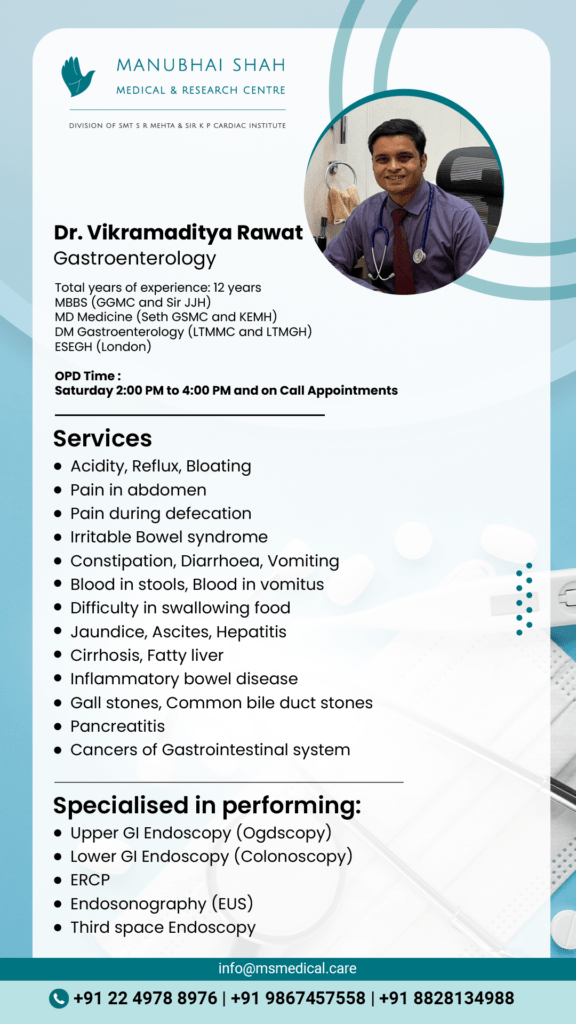 MANUBHAI SHAH
MEDICAL & RESEARCH CENTRE
DIVISION OF SMT S R MEHTA & SIR K P CARDIAC INSTITUTE

Dr. Vikramaditya Rawat
Gastroenterology

Total years of experience: 12 years
MBBS (GGMC and Sir JJH)
MD Medicine (Seth GSMC and KEMH)
DM Gastroenterology (LTMMC and LTMGH)
ESEGH (London)

OPD Time :
Saturday 2:00 PM to 4:00 PM and on Call Appointments

Services
• Acidity, Reflux, Bloating
• Pain in abdomen
• Pain during defecation
• Irritable Bowel syndrome
• Constipation, Diarrhoea, Vomiting
• Blood in stools, Blood in vomitus
• Difficulty in swallowing food
• Jaundice, Ascites, Hepatitis
• Cirrhosis, Fatty liver
• Inflammatory bowel disease
• Gall stones, Common bile duct stones
• Pancreatitis
• Cancers of Gastrointestinal system

Specialised in performing:
• Upper GI Endoscopy (Ogdscopy)
• Lower GI Endoscopy (Colonoscopy)
• ERCP
• Endosonography (EUS)
• Third space Endoscopy

info@msmedical.care
+91 22 4978 8976 | +91 9867457558 | +91 8828134988